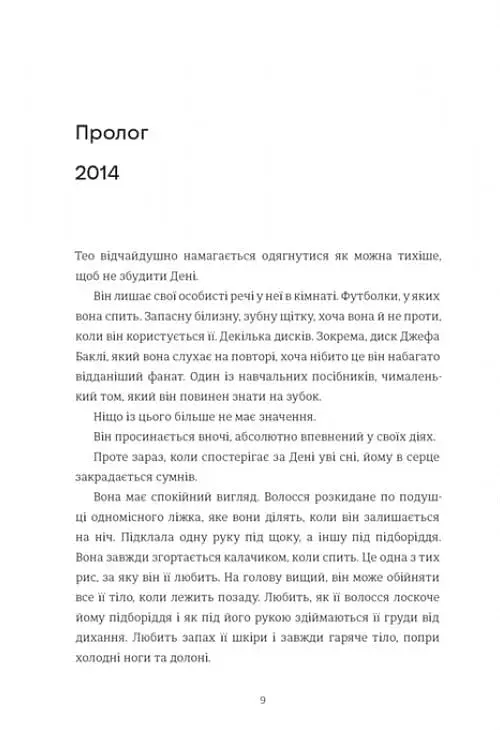 Пролог

2014

Тео відчайдушно намагається одягнутися як можна тихіше, щоб не збудити Дені.

Він лишає свої особисті речі у неї в кімнаті. Футболки, у яких вона спить. Запасну білизну, зубну щітку, хоча вона й не проти, коли він користується її. Декілька дисків. Зокрема, диск Джефа Баклі, який вона слухає на повторі, хоча нібито це він набагато відданіший фанат. Один із навчальних посібників, чималенький том, який він повинен знати на зубок.

Ніщо із цього більше не має значення.

Він просинається вночі, абсолютно впевнений у своїх діях.

Проте зараз, коли спостерігає за Дені уві сні, йому в серце закрадається сумнів.

Вона має спокійний вигляд. Волосся розкидане по подушці одномісного ліжка, яке вони ділять, коли він залишається на ніч. Підклала одну руку під щоку, а іншу під підборіддя. Вона завжди згортається калачиком, коли спить. Це одна з тих рис, за яку він її любить. На голову вищий, він може обійняти все її тіло, коли лежить позаду. Любить, як її волосся лоскоче йому підборіддя і як під його рукою здіймаються її груди від дихання. Любить запах її шкіри і завжди гаряче тіло, попри холодні ноги та долоні.

9